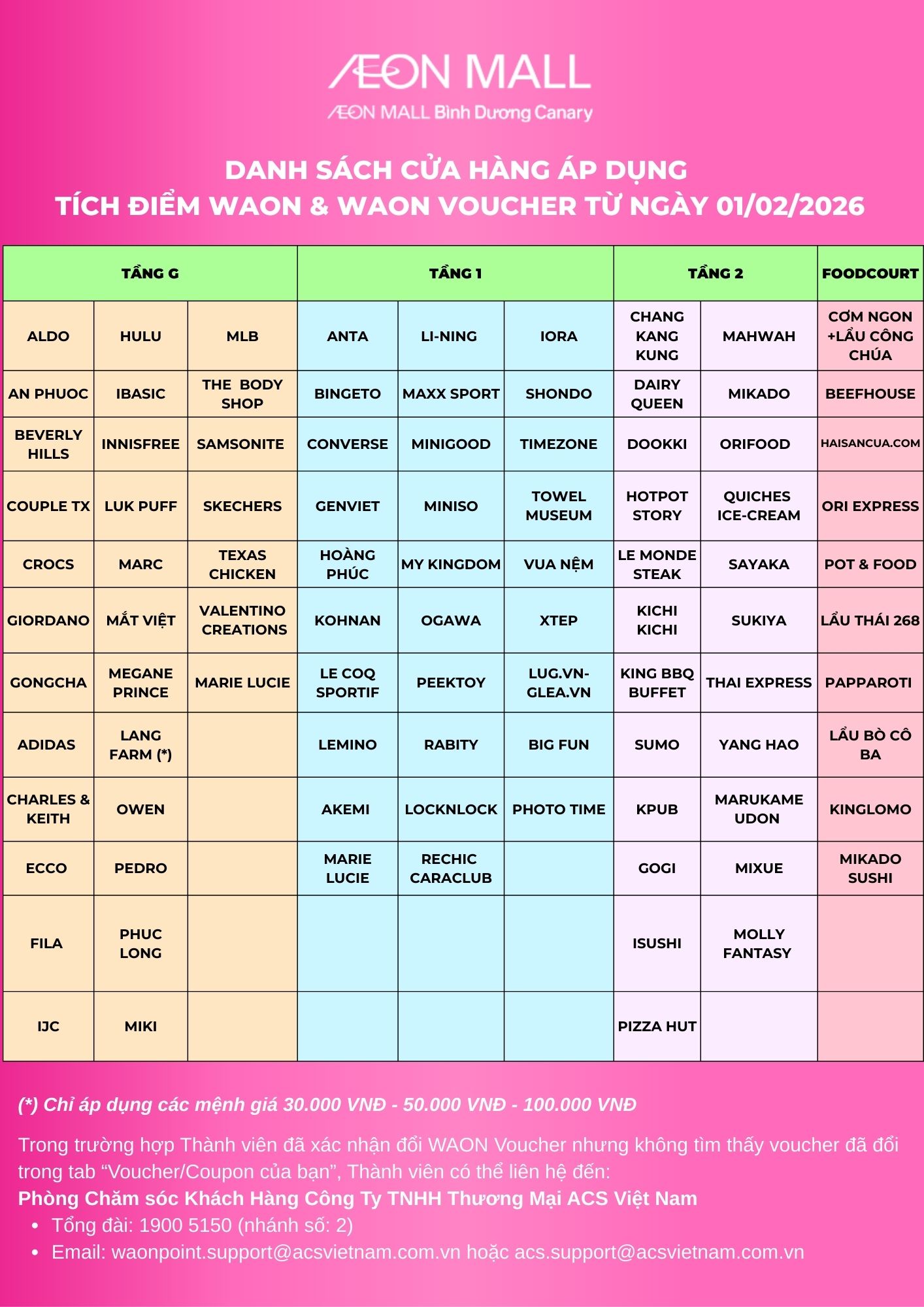 ÆON MALL
ÆON MALL Bình Dương Canary

DANH SÁCH CỬA HÀNG ÁP DỤNG
TÍCH ĐIỂM WAON & WAON VOUCHER TỪ NGÀY 01/02/2026

| TẦNG G | | | TẦNG 1 | | | TẦNG 2 | | FOODCOURT |
|---|---|---|---|---|---|---|---|---|
| ALDO | HULU | MLB | ANTA | LI-NING | IORA | CHANG KANG KUNG | MAHWAH | CƠM NGON +LẨU CÔNG CHÚA |
| AN PHUOC | IBASIC | THE BODY SHOP | BINGETO | MAXX SPORT | SHONDO | DAIRY QUEEN | MIKADO | BEEFHOUSE |
| BEVERLY HILLS | INNISFREE | SAMSONITE | CONVERSE | MINIGOOD | TIMEZONE | DOOKKI | ORIFOOD | HAISANCUA.COM |
| COUPLE TX | LUK PUFF | SKECHERS | GENVIET | MINISO | TOWEL MUSEUM | HOTPOT STORY | QUICHES ICE-CREAM | ORI EXPRESS |
| CROCS | MARC | TEXAS CHICKEN | HOÀNG PHÚC | MY KINGDOM | VUA NỆM | LE MONDE STEAK | SAYAKA | POT & FOOD |
| GIORDANO | MẮT VIỆT | VALENTINO CREATIONS | KOHNAN | OGAWA | XTEP | KICHI KICHI | SUKIYA | LẨU THÁI 268 |
| GONGCHA | MEGANE PRINCE | MARIE LUCIE | LE COQ SPORTIF | PEEKTOY | LUG.VN-GLEA.VN | KING BBQ BUFFET | THAI EXPRESS | PAPPAROTI |
| ADIDAS | LANG FARM (*) | | LEMINO | RABITY | BIG FUN | SUMO | YANG HAO | LẨU BÒ CÔ BA |
| CHARLES & KEITH | OWEN | | AKEMI | LOCKNLOCK | PHOTO TIME | KPUB | MARUKAME UDON | KINGLOMO |
| ECCO | PEDRO | | MARIE LUCIE | RECHIC CARACLUB | | GOGI | MIXUE | MIKADO SUSHI |
| FILA | PHUC LONG | | | | | ISUSHI | MOLLY FANTASY | |
| IJC | MIKI | | | | | PIZZA HUT | | |

(*) Chỉ áp dụng các mệnh giá 30.000 VNĐ - 50.000 VNĐ - 100.000 VNĐ

Trong trường hợp Thành viên đã xác nhận đổi WAON Voucher nhưng không tìm thấy voucher đã đổi trong tab "Voucher/Coupon của bạn", Thành viên có thể liên hệ đến:

Phòng Chăm sóc Khách Hàng Công Ty TNHH Thương Mại ACS Việt Nam
• Tổng đài: 1900 5150 (nhánh số: 2)
• Email: waonpoint.support@acsvietnam.com.vn hoặc acs.support@acsvietnam.com.vn